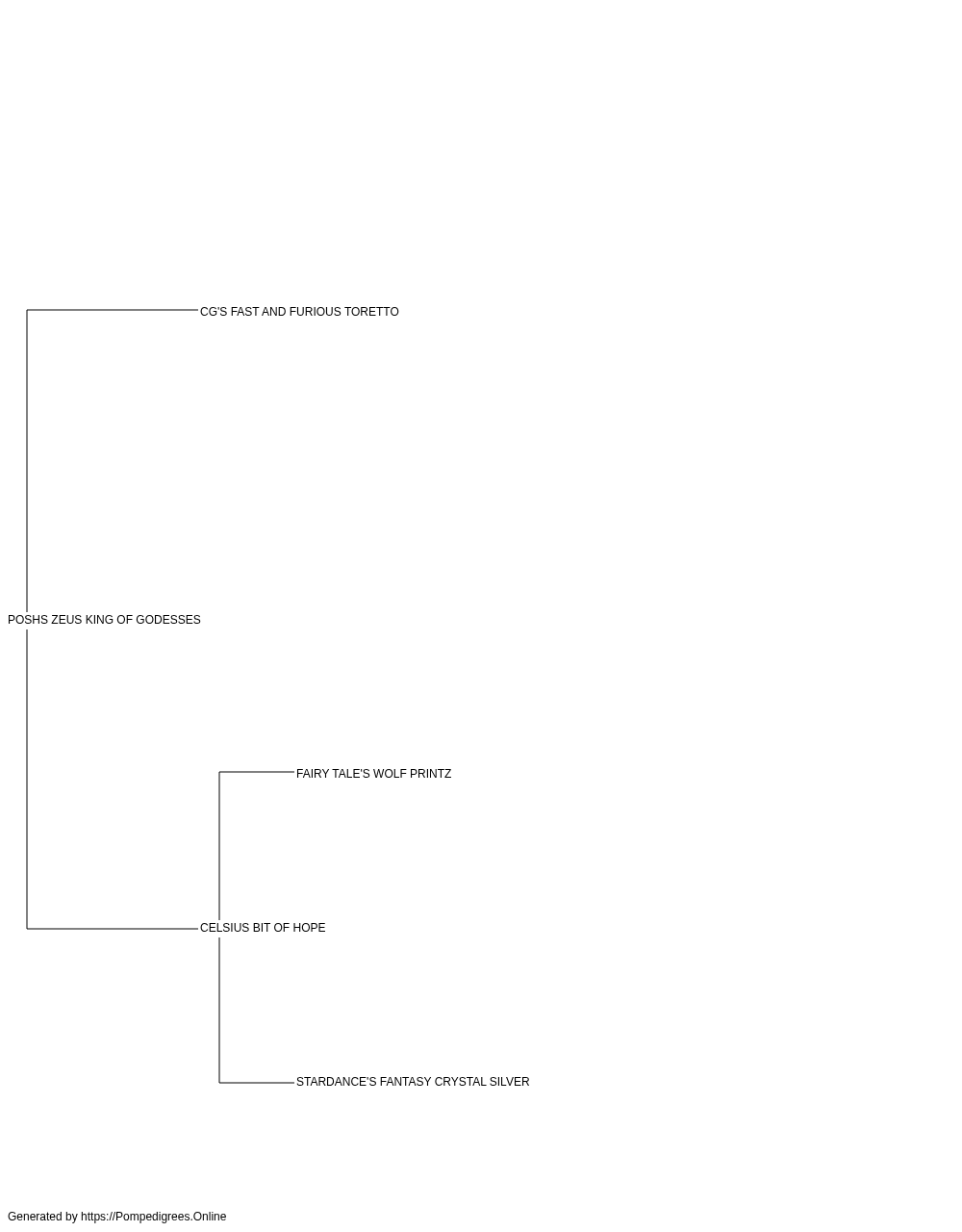 CG'S FAST AND FURIOUS TORETTO

POSHS ZEUS KING OF GODESSES

FAIRY TALE'S WOLF PRINTZ

CELSIUS BIT OF HOPE

STARDANCE'S FANTASY CRYSTAL SILVER

Generated by https://Pompedigrees.Online